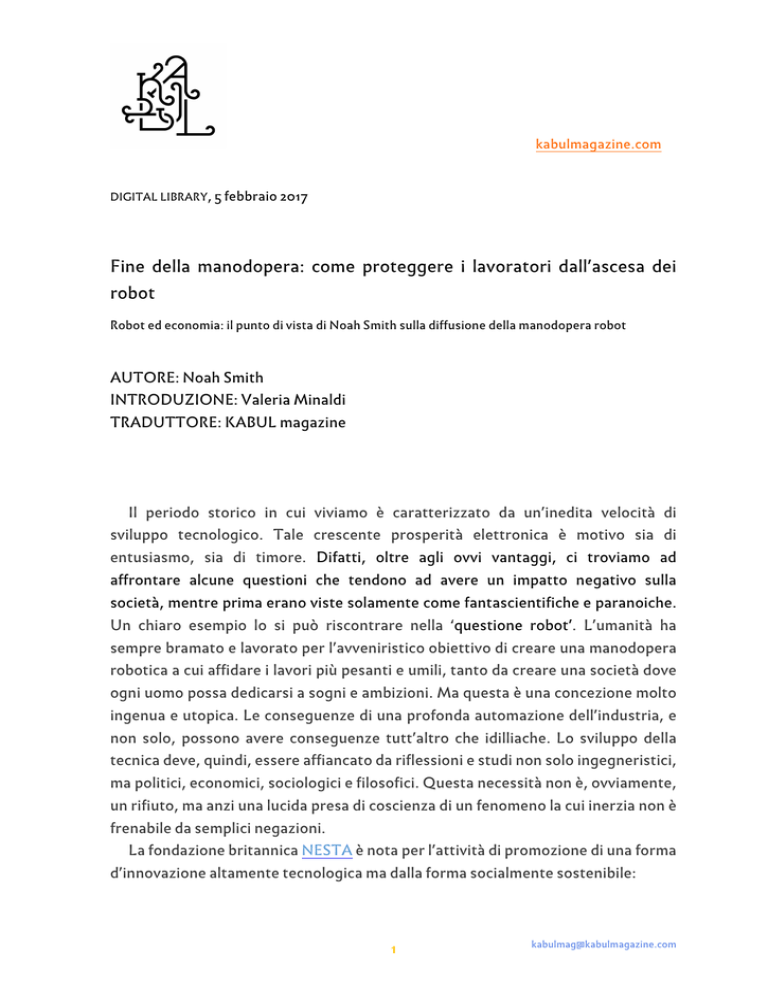 kabulmagazine.com

DIGITAL LIBRARY, 5 febbraio 2017

Fine della manodopera: come proteggere i lavoratori dall'ascesa dei robot

Robot ed economia: il punto di vista di Noah Smith sulla diffusione della manodopera robot

AUTORE: Noah Smith
INTRODUZIONE: Valeria Minaldi
TRADUTTORE: KABUL magazine

Il periodo storico in cui viviamo è caratterizzato da un'inedita velocità di sviluppo tecnologico. Tale crescente prosperità elettronica è motivo sia di entusiasmo, sia di timore. Difatti, oltre agli ovvi vantaggi, ci troviamo ad affrontare alcune questioni che tendono ad avere un impatto negativo sulla società, mentre prima erano viste solamente come fantascientifiche e paranoiche. Un chiaro esempio lo si può riscontrare nella 'questione robot'. L'umanità ha sempre bramato e lavorato per l'avveniristico obiettivo di creare una manodopera robotica a cui affidare i lavori più pesanti e umili, tanto da creare una società dove ogni uomo possa dedicarsi a sogni e ambizioni. Ma questa è una concezione molto ingenua e utopica. Le conseguenze di una profonda automazione dell'industria, e non solo, possono avere conseguenze tutt'altro che idilliache. Lo sviluppo della tecnica deve, quindi, essere affiancato da riflessioni e studi non solo ingegneristici, ma politici, economici, sociologici e filosofici. Questa necessità non è, ovviamente, un rifiuto, ma anzi una lucida presa di coscienza di un fenomeno la cui inerzia non è frenabile da semplici negazioni.

La fondazione britannica NESTA è nota per l'attività di promozione di una forma d'innovazione altamente tecnologica ma dalla forma socialmente sostenibile:

1

kabulmag@kabulmagazine.com